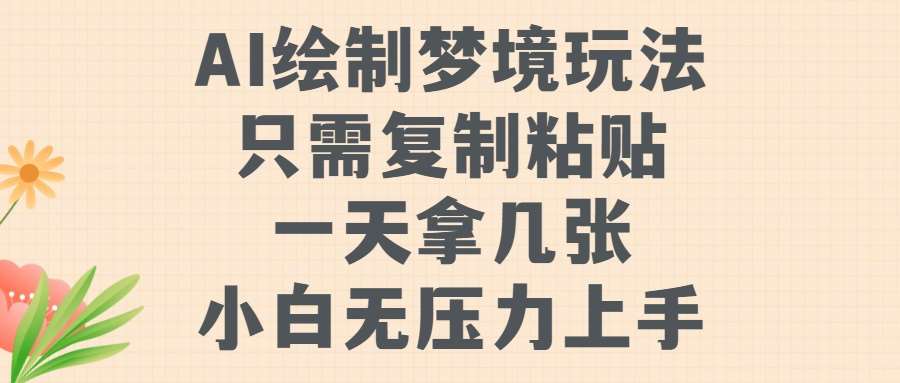 AI绘制梦境玩法
只需复制粘贴
一天拿几张
小白无压力上手